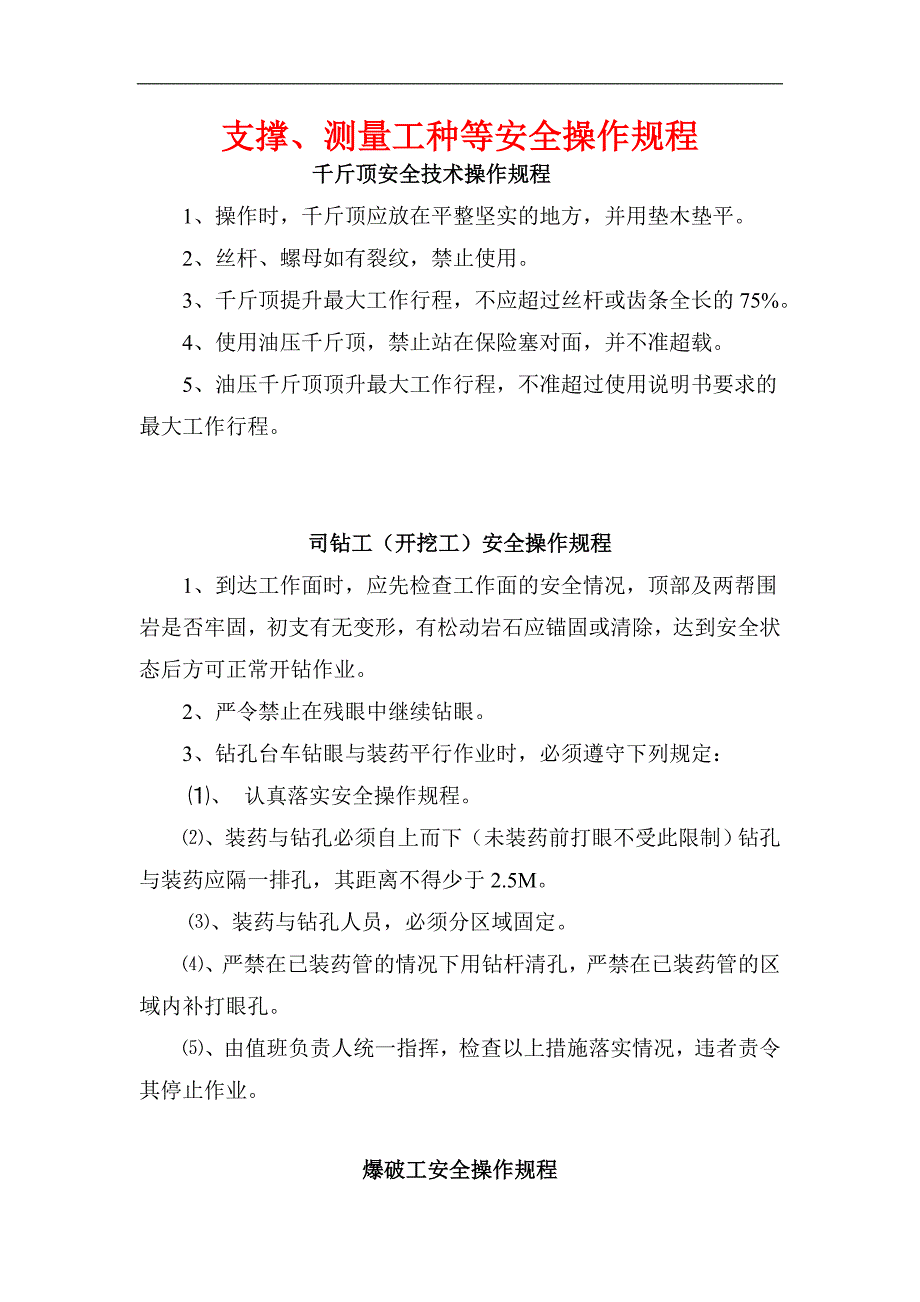 支撑、测量工种等安全操作规程

千斤顶安全技术操作规程

1、操作时，千斤顶应放在平整坚实的地方，并用垫木垫平。

2、丝杆、螺母如有裂纹，禁止使用。

3、千斤顶提升最大工作行程，不应超过丝杆或齿条全长的 75%。

4、使用油压千斤顶，禁止站在保险塞对面，并不准超载。

5、油压千斤顶顶升最大工作行程，不准超过使用说明书要求的最大工作行程。

司钻工（开挖工）安全操作规程

1、到达工作面时，应先检查工作面的安全情况，顶部及两帮围岩是否牢固，初支有无变形，有松动岩石应锚固或清除，达到安全状态后方可正常开钻作业。

2、严令禁止在残眼中继续钻眼。

3、钻孔台车钻眼与装药平行作业时，必须遵守下列规定：

⑴、 认真落实安全操作规程。

⑵、装药与钻孔必须自上而下（未装药前打眼不受此限制）钻孔与装药应隔一排孔，其距离不得少于 2.5M。

⑶、装药与钻孔人员，必须分区域固定。

⑷、严禁在已装药管的情况下用钻杆清孔，严禁在已装药管的区域内补打眼孔。

⑸、由值班负责人统一指挥，检查以上措施落实情况，违者责令其停止作业。

爆破工安全操作规程